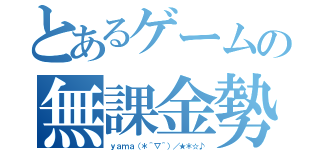 とあるゲームの
無課金勢
yama（＊＾▽＾）／★＊☆♪